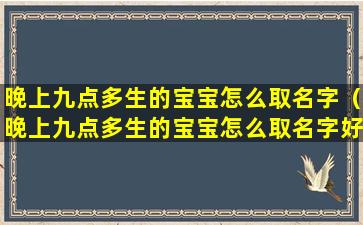 晚上九点多生的宝宝怎么取名字（晚上九点多生的宝宝怎么取名字好